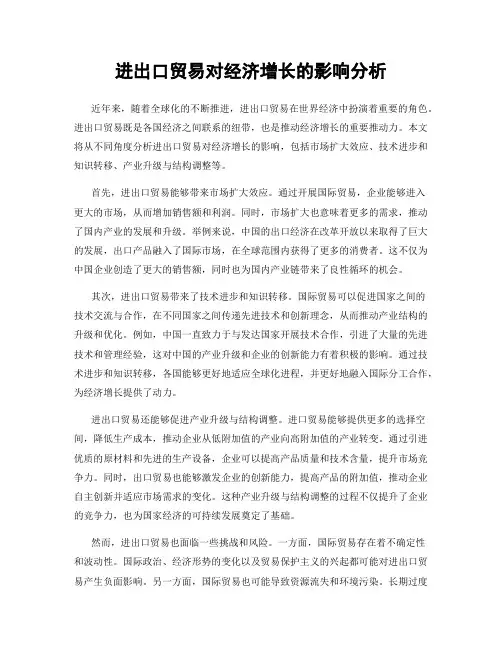 进出口贸易对经济增长的影响分析

近年来，随着全球化的不断推进，进出口贸易在世界经济中扮演着重要的角色。进出口贸易既是各国经济之间联系的纽带，也是推动经济增长的重要推动力。本文将从不同角度分析进出口贸易对经济增长的影响，包括市场扩大效应、技术进步和知识转移、产业升级与结构调整等。

首先，进出口贸易能够带来市场扩大效应。通过开展国际贸易，企业能够进入更大的市场，从而增加销售额和利润。同时，市场扩大也意味着更多的需求，推动了国内产业的发展和升级。举例来说，中国的出口经济在改革开放以来取得了巨大的发展，出口产品融入了国际市场，在全球范围内获得了更多的消费者。这不仅为中国企业创造了更大的销售额，同时也为国内产业链带来了良性循环的机会。

其次，进出口贸易带来了技术进步和知识转移。国际贸易可以促进国家之间的技术交流与合作，在不同国家之间传递先进技术和创新理念，从而推动产业结构的升级和优化。例如，中国一直致力于与发达国家开展技术合作，引进了大量的先进技术和管理经验，这对中国的产业升级和企业的创新能力有着积极的影响。通过技术进步和知识转移，各国能够更好地适应全球化进程，并更好地融入国际分工合作，为经济增长提供了动力。

进出口贸易还能够促进产业升级与结构调整。进口贸易能够提供更多的选择空间，降低生产成本，推动企业从低附加值的产业向高附加值的产业转变。通过引进优质的原材料和先进的生产设备，企业可以提高产品质量和技术含量，提升市场竞争力。同时，出口贸易也能够激发企业的创新能力，提高产品的附加值，推动企业自主创新并适应市场需求的变化。这种产业升级与结构调整的过程不仅提升了企业的竞争力，也为国家经济的可持续发展奠定了基础。

然而，进出口贸易也面临一些挑战和风险。一方面，国际贸易存在着不确定性和波动性。国际政治、经济形势的变化以及贸易保护主义的兴起都可能对进出口贸易产生负面影响。另一方面，国际贸易也可能导致资源流失和环境污染。长期过度